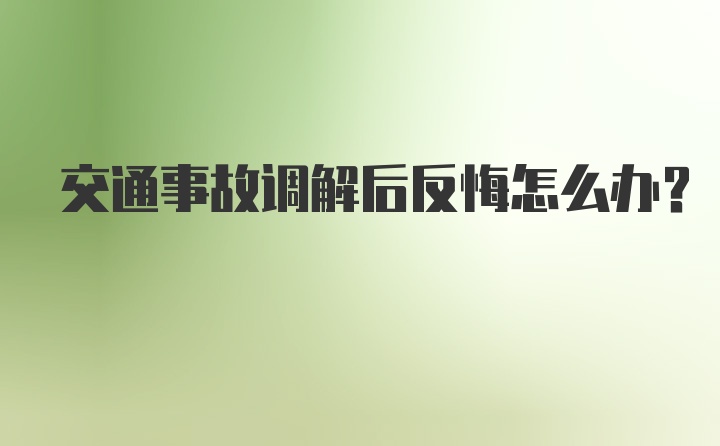 交通事故调解后反悔怎么办?